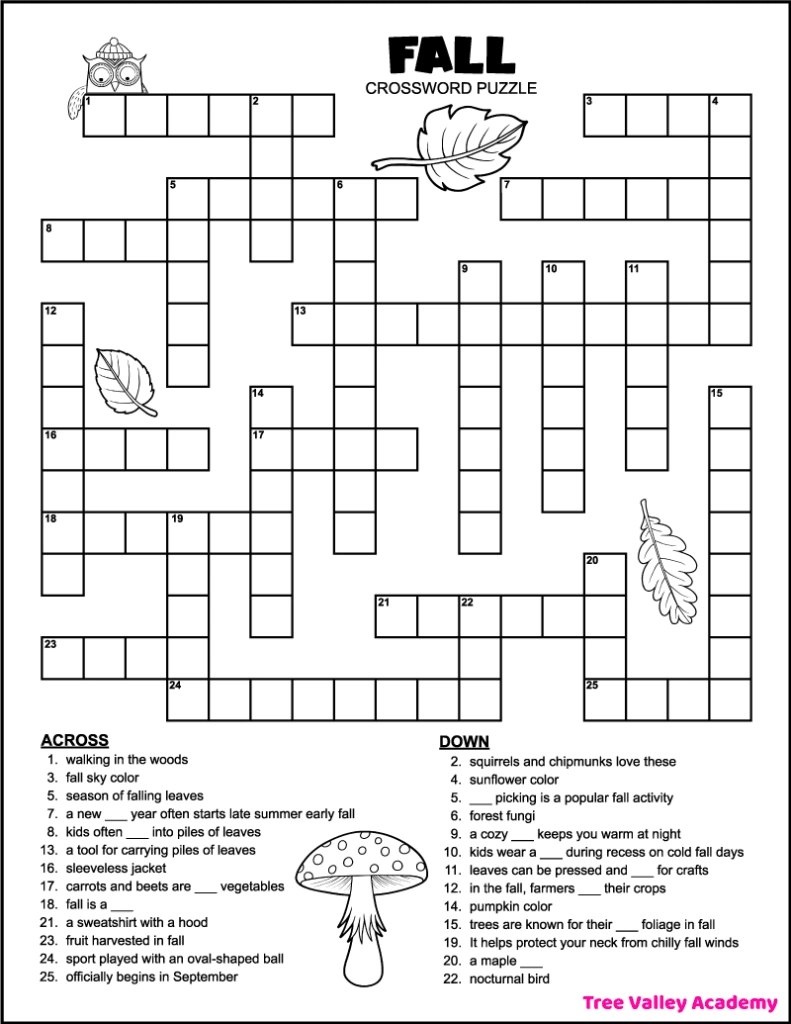 FALL
CROSSWORD PUZZLE

1 2 3 4 5 6 7 8 9 10 11 12 13 14 15 16 17 18 19 20 21 22 23 24 25

ACROSS
1. walking in the woods
3. fall sky color
5. season of falling leaves
7. a new ___ year often starts late summer early fall
8. kids often ___ into piles of leaves
13. a tool for carrying piles of leaves
16. sleeveless jacket
17. carrots and beets are ___ vegetables
18. fall is a ___
21. a sweatshirt with a hood
23. fruit harvested in fall
24. sport played with an oval-shaped ball
25. officially begins in September

DOWN
2. squirrels and chipmunks love these
4. sunflower color
5. ___ picking is a popular fall activity
6. forest fungi
9. a cozy ___ keeps you warm at night
10. kids wear a ___ during recess on cold fall days
11. leaves can be pressed and ___ for crafts
12. in the fall, farmers ___ their crops
14. pumpkin color
15. trees are known for their ___ foliage in fall
19. It helps protect your neck from chilly fall winds
20. a maple ___
22. nocturnal bird

Tree Valley Academy